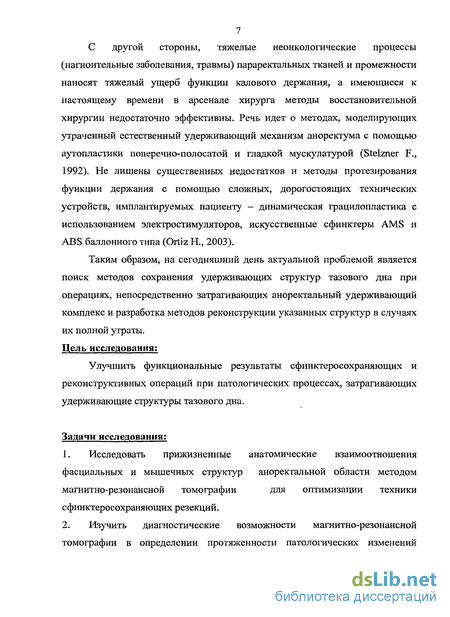 7

С другой стороны, тяжелые неонкологические процессы (нагноительные заболевания, травмы) параректальных тканей и промежности наносят тяжелый ущерб функции калового держания, а имеющиеся к настоящему времени в арсенале хирурга методы восстановительной хирургии недостаточно эффективны. Речь идет о методах, моделирующих утраченный естественный удерживающий механизм аноректума с помощью аутопластики поперечно-полосатой и гладкой мускулатурой (Stelzner F., 1992). Не лишены существенных недостатков и методы протезирования функции держания с помощью сложных, дорогостоящих технических устройств, имплантируемых пациенту – динамическая грацилопластика с использованием электростимуляторов, искусственные сфинктеры AMS и ABS баллонного типа (Ortiz H., 2003).

Таким образом, на сегодняшний день актуальной проблемой является поиск методов сохранения удерживающих структур тазового дна при операциях, непосредственно затрагивающих аноректальный удерживающий комплекс и разработка методов реконструкции указанных структур в случаях их полной утраты.

Цель исследования:

Улучшить функциональные результаты сфинктеросохраняющих и реконструктивных операций при патологических процессах, затрагивающих удерживающие структуры тазового дна.

Задачи исследования:

1. Исследовать прижизненные анатомические взаимоотношения фасциальных и мышечных структур аноректальной области методом магнитно-резонансной томографии для оптимизации техники сфинктеросохраняющих резекций.

2. Изучить диагностические возможности магнитно-резонансной томографии в определении протяженности патологических изменений

dsLib.net
библиотека диссертаций